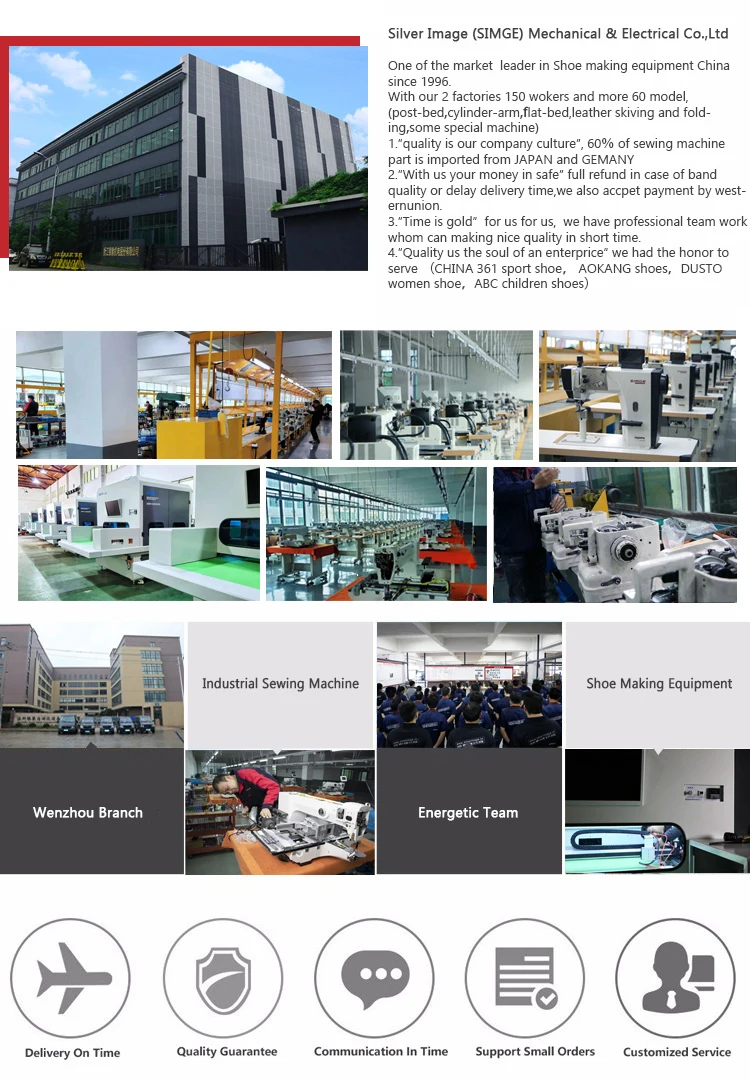 Silver Image (SIMGE) Mechanical & Electrical Co.,Ltd

One of the market leader in Shoe making equipment China since 1996.

With our 2 factories 150 wokers and more 60 model, (post-bed,cylinder-arm,flat-bed,leather skiving and folding,some special machine)

1."quality is our company culture", 60% of sewing machine part is imported from JAPAN and GEMANY

2."With us your money in safe" full refund in case of band quality or delay delivery time,we also accpet payment by westernunion.

3."Time is gold" for us for us, we have professional team work whom can making nice quality in short time.

4."Quality us the soul of an enterprice" we had the honor to serve (CHINA 361 sport shoe, AOKANG shoes, DUSTO women shoe, ABC children shoes)

Industrial Sewing Machine

Shoe Making Equipment

Wenzhou Branch

Energetic Team

Delivery On Time

Quality Guarantee

Communication In Time

Support Small Orders

Customized Service